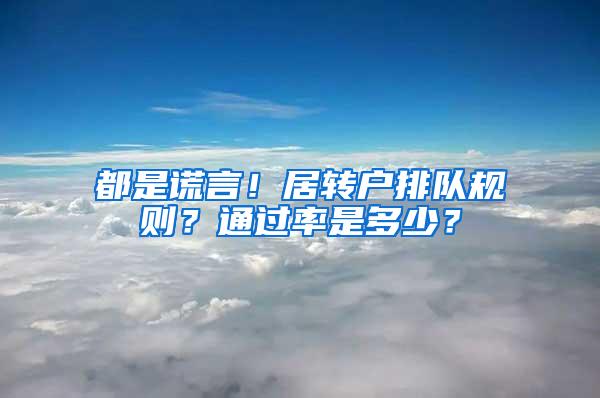 都是谎言！居转户排队规则？通过率是多少？